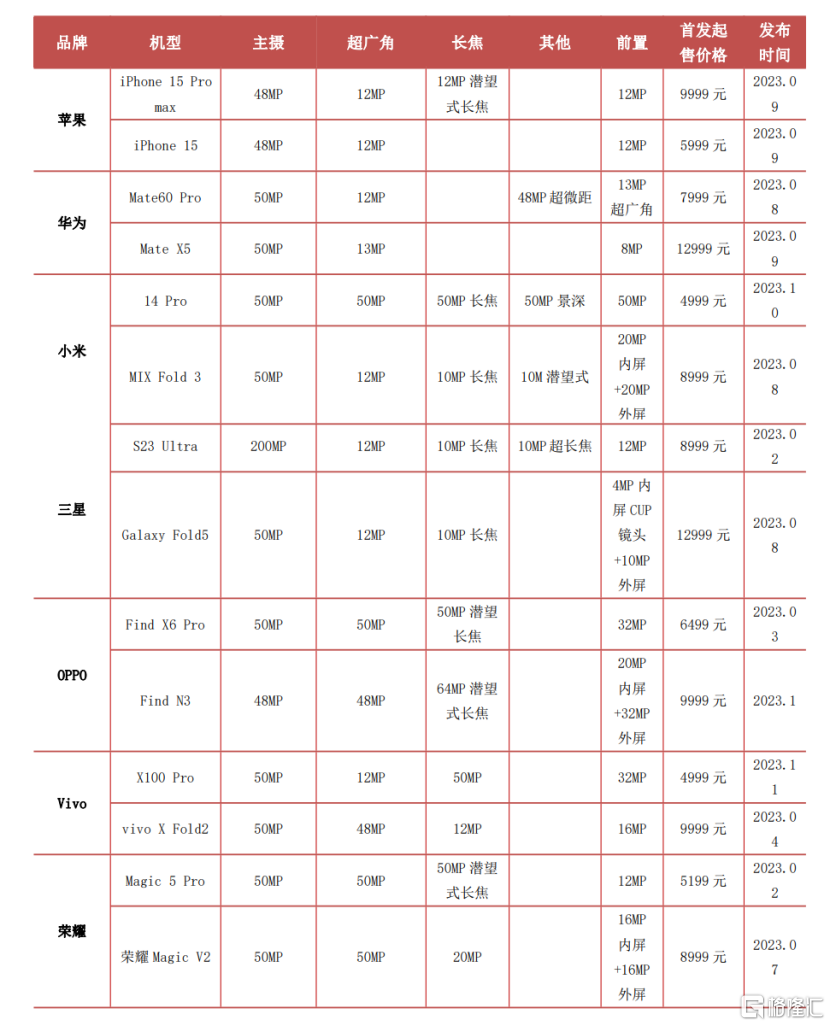 | 品牌 | 机型 | 主摄 | 超广角 | 长焦 | 其他 | 前置 | 首发起售价格 | 发布时间 |
|---|---|---|---|---|---|---|---|---|
| 苹果 | iPhone 15 Pro max | 48MP | 12MP | 12MP 潜望式长焦 | | 12MP | 9999 元 | 2023.09 |
| | iPhone 15 | 48MP | 12MP | | | 12MP | 5999 元 | 2023.09 |
| 华为 | Mate60 Pro | 50MP | 12MP | | 48MP 超微距 | 13MP 超广角 | 7999 元 | 2023.08 |
| | Mate X5 | 50MP | 13MP | | | 8MP | 12999 元 | 2023.09 |
| 小米 | 14 Pro | 50MP | 50MP | 50MP 长焦 | 50MP 景深 | 50MP | 4999 元 | 2023.10 |
| | MIX Fold 3 | 50MP | 12MP | 10MP 长焦 | 10M 潜望式 | 20MP 内屏 +20MP 外屏 | 8999 元 | 2023.08 |
| 三星 | S23 Ultra | 200MP | 12MP | 10MP 长焦 | 10MP 超长焦 | 12MP | 8999 元 | 2023.02 |
| | Galaxy Fold5 | 50MP | 12MP | 10MP 长焦 | | 4MP 内屏 CUP 镜头 +10MP 外屏 | 12999 元 | 2023.08 |
| OPPO | Find X6 Pro | 50MP | 50MP | 50MP 潜望长焦 | | 32MP | 6499 元 | 2023.03 |
| | Find N3 | 48MP | 48MP | 64MP 潜望式长焦 | | 20MP 内屏 +32MP 外屏 | 9999 元 | 2023.1 |
| Vivo | X100 Pro | 50MP | 12MP | 50MP | | 32MP | 4999 元 | 2023.11 |
| | vivo X Fold2 | 50MP | 48MP | 12MP | | 16MP | 9999 元 | 2023.04 |
| 荣耀 | Magic 5 Pro | 50MP | 50MP | 50MP 潜望式长焦 | | 12MP | 5199 元 | 2023.02 |
| | 荣耀 Magic V2 | 50MP | 50MP | 20MP | | 16MP 内屏 +16MP 外屏 | 8999 元 | 2023.07 |

格隆汇